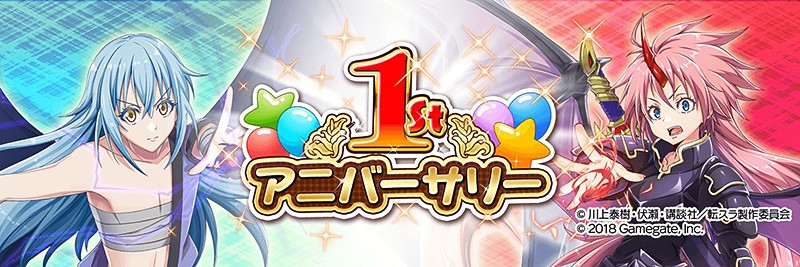 1st
アニバーサリー

© 川上泰樹・伏瀬・講談社／転スラ製作委員会
© 2018 Gamegate, Inc.